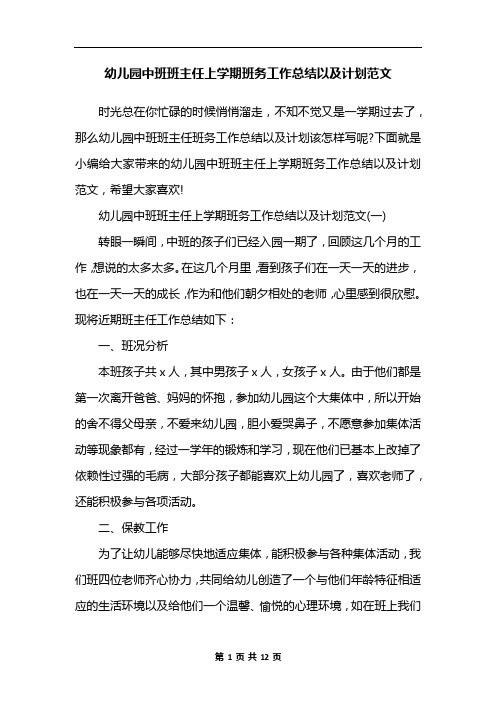 幼儿园中班班主任上学期班务工作总结以及计划范文

时光总在你忙碌的时候悄悄溜走，不知不觉又是一学期过去了，那么幼儿园中班班主任班务工作总结以及计划该怎样写呢?下面就是小编给大家带来的幼儿园中班班主任上学期班务工作总结以及计划范文，希望大家喜欢!

幼儿园中班班主任上学期班务工作总结以及计划范文(一)

转眼一瞬间，中班的孩子们已经入园一期了，回顾这几个月的工作，想说的太多太多。在这几个月里，看到孩子们在一天一天的进步，也在一天一天的成长，作为和他们朝夕相处的老师，心里感到很欣慰。现将近期班主任工作总结如下：

一、班况分析

本班孩子共 x 人，其中男孩子 x 人，女孩子 x 人。由于他们都是第一次离开爸爸、妈妈的怀抱，参加幼儿园这个大集体中，所以开始的舍不得父母亲，不爱来幼儿园，胆小爱哭鼻子，不愿意参加集体活动等现象都有，经过一学年的锻炼和学习，现在他们已基本上改掉了依赖性过强的毛病，大部分孩子都能喜欢上幼儿园了，喜欢老师了，还能积极参与各项活动。

二、保教工作

为了让幼儿能够尽快地适应集体，能积极参与各种集体活动，我们班四位老师齐心协力，共同给幼儿创造了一个与他们年龄特征相适应的生活环境以及给他们一个温馨、愉悦的心理环境，如在班上我们

第 1 页 共 12 页